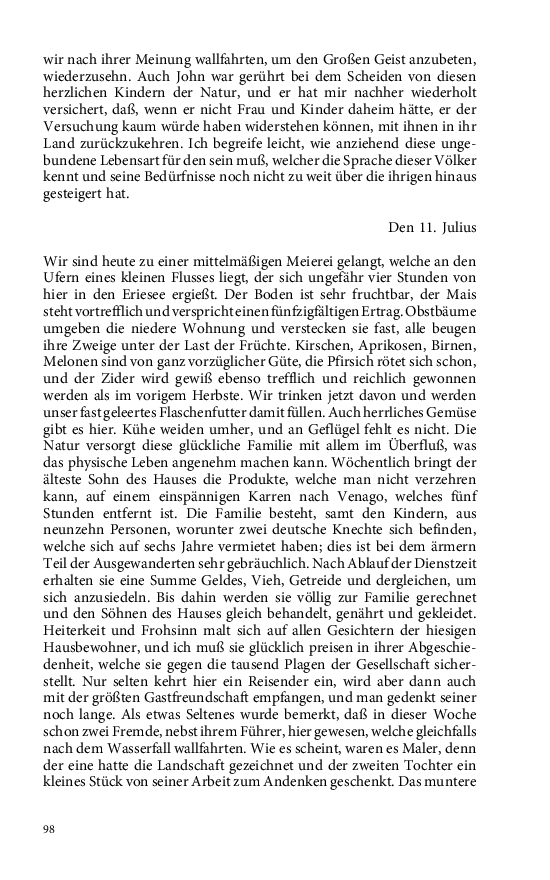 wir nach ihrer Meinung wallfahrten, um den Großen Geist anzubeten, wiederzusehn. Auch John war gerührt bei dem Scheiden von diesen herzlichen Kindern der Natur, und er hat mir nachher wiederholt versichert, daß, wenn er nicht Frau und Kinder daheim hätte, er der Versuchung kaum würde haben widerstehen können, mit ihnen in ihr Land zurückzukehren. Ich begreife leicht, wie anziehend diese ungebundene Lebensart für den sein muß, welcher die Sprache dieser Völker kennt und seine Bedürfnisse noch nicht zu weit über die ihrigen hinaus gesteigert hat.

Den 11. Julius

Wir sind heute zu einer mittelmäßigen Meierei gelangt, welche an den Ufern eines kleinen Flusses liegt, der sich ungefähr vier Stunden von hier in den Eriesee ergießt. Der Boden ist sehr fruchtbar, der Mais steht vortrefflich und verspricht einen fünfzigfältigen Ertrag. Obstbäume umgeben die niedere Wohnung und verstecken sie fast, alle beugen ihre Zweige unter der Last der Früchte. Kirschen, Aprikosen, Birnen, Melonen sind von ganz vorzüglicher Güte, die Pfirsich rötet sich schon, und der Zider wird gewiß ebenso trefflich und reichlich gewonnen werden als im vorigem Herbste. Wir trinken jetzt davon und werden unser fast geleertes Flaschenfutter damit füllen. Auch herrliches Gemüse gibt es hier. Kühe weiden umher, und an Geflügel fehlt es nicht. Die Natur versorgt diese glückliche Familie mit allem im Überfluß, was das physische Leben angenehm machen kann. Wöchentlich bringt der älteste Sohn des Hauses die Produkte, welche man nicht verzehren kann, auf einem einspännigen Karren nach Venago, welches fünf Stunden entfernt ist. Die Familie besteht, samt den Kindern, aus neunzehn Personen, worunter zwei deutsche Knechte sich befinden, welche sich auf sechs Jahre vermietet haben; dies ist bei dem ärmern Teil der Ausgewanderten sehr gebräuchlich. Nach Ablauf der Dienstzeit erhalten sie eine Summe Geldes, Vieh, Getreide und dergleichen, um sich anzusiedeln. Bis dahin werden sie völlig zur Familie gerechnet und den Söhnen des Hauses gleich behandelt, genährt und gekleidet. Heiterkeit und Frohsinn malt sich auf allen Gesichtern der hiesigen Hausbewohner, und ich muß sie glücklich preisen in ihrer Abgeschiedenheit, welche sie gegen die tausend Plagen der Gesellschaft sicherstellt. Nur selten kehrt hier ein Reisender ein, wird aber dann auch mit der größten Gastfreundschaft empfangen, und man gedenkt seiner noch lange. Als etwas Seltenes wurde bemerkt, daß in dieser Woche schon zwei Fremde, nebst ihrem Führer, hier gewesen, welche gleichfalls nach dem Wasserfall wallfahrten. Wie es scheint, waren es Maler, denn der eine hatte die Landschaft gezeichnet und der zweiten Tochter ein kleines Stück von seiner Arbeit zum Andenken geschenkt. Das muntere

98